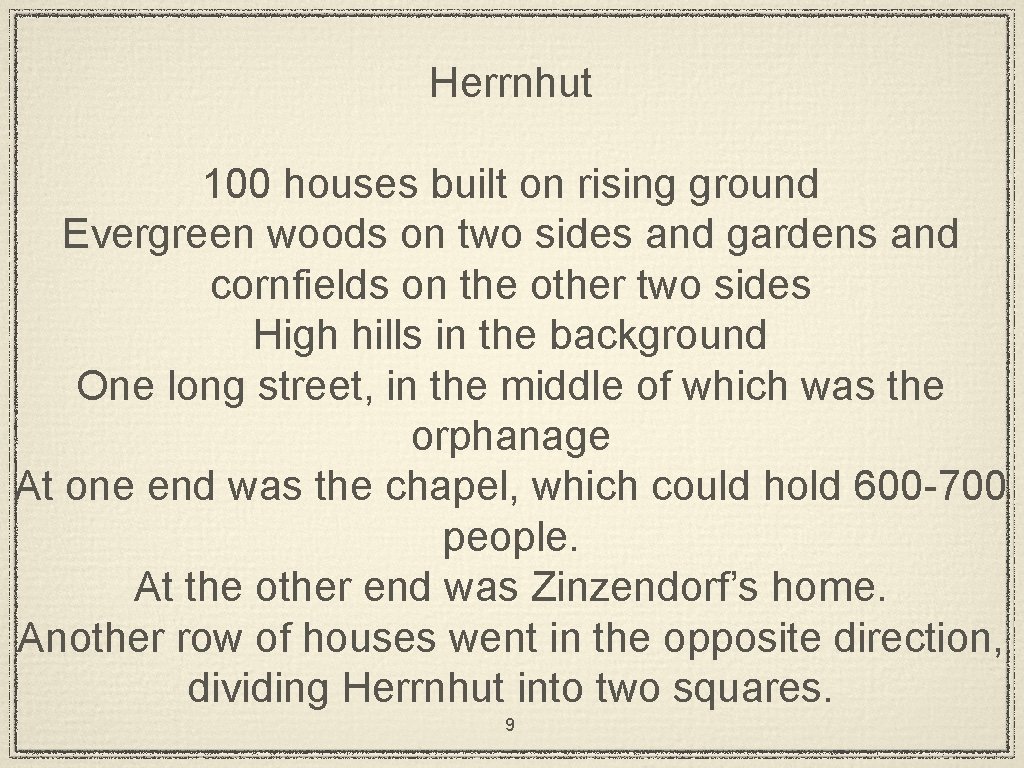 Herrnhut

100 houses built on rising ground
Evergreen woods on two sides and gardens and cornfields on the other two sides
High hills in the background
One long street, in the middle of which was the orphanage
At one end was the chapel, which could hold 600-700 people.
At the other end was Zinzendorf's home.
Another row of houses went in the opposite direction, dividing Herrnhut into two squares.

9